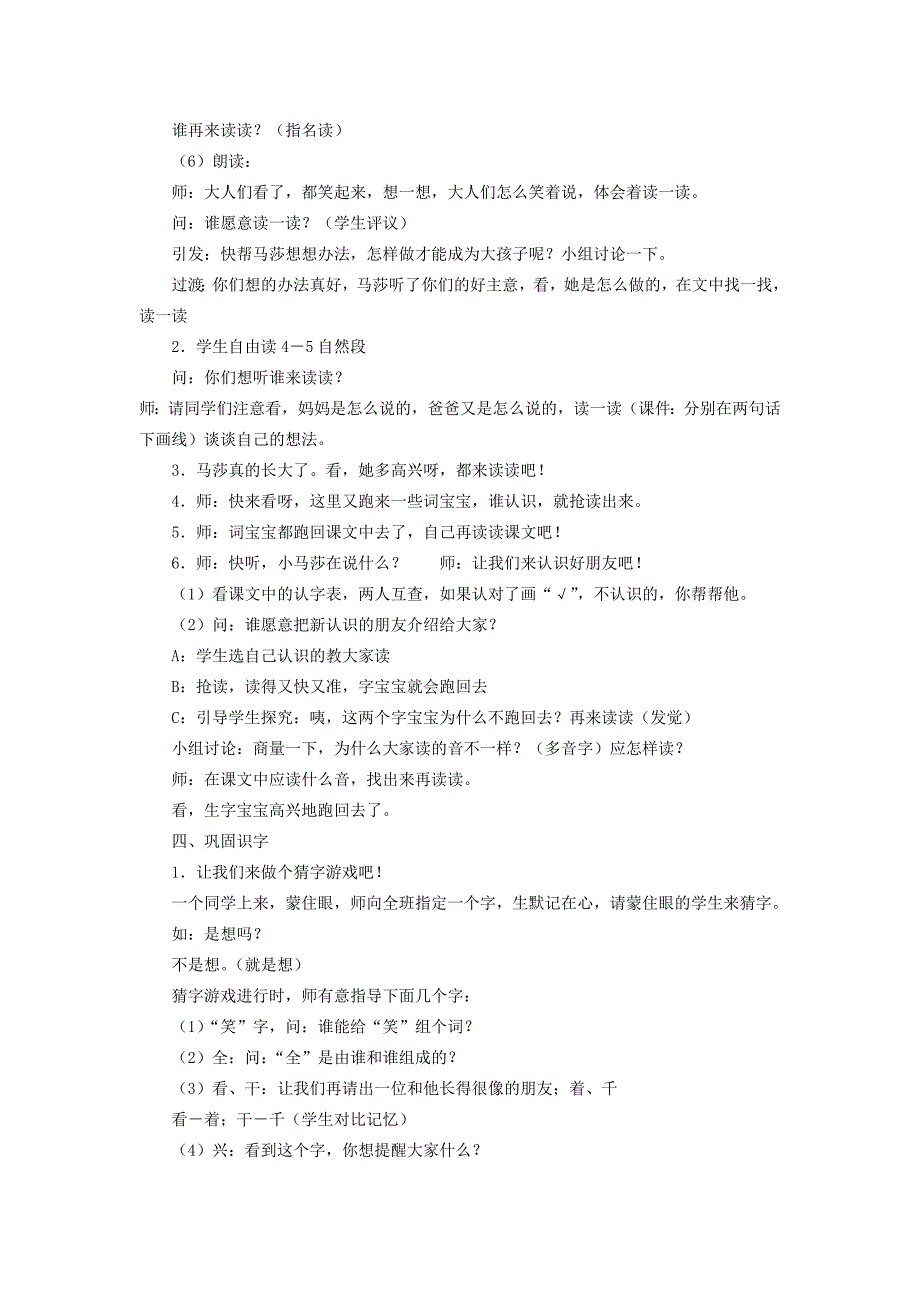 谁再来读读？（指名读）

（6）朗读：

师：大人们看了，都笑起来，想一想，大人们怎么笑着说，体会着读一读。

问：谁愿意读一读？（学生评议）

引发：快帮马莎想想办法，怎样做才能成为大孩子呢？小组讨论一下。

过渡：你们想的办法真好，马莎听了你们的好主意，看，她是怎么做的，在文中找一找，读一读

2．学生自由读 4－5 自然段

问：你们想听谁来读读？

师：请同学们注意看，妈妈是怎么说的，爸爸又是怎么说的，读一读（课件：分别在两句话下画线）谈谈自己的想法。

3．马莎真的长大了。看，她多高兴呀，都来读读吧！

4．师：快来看呀，这里又跑来一些词宝宝，谁认识，就抢读出来。

5．师：词宝宝都跑回课文中去了，自己再读读课文吧！

6．师：快听，小马莎在说什么？　　师：让我们来认识好朋友吧！

（1）看课文中的认字表，两人互查，如果认对了画“√”，不认识的，你帮帮他。

（2）问：谁愿意把新认识的朋友介绍给大家？

A：学生选自己认识的教大家读

B：抢读，读得又快又准，字宝宝就会跑回去

C：引导学生探究：咦，这两个字宝宝为什么不跑回去？再来读读（发觉）

小组讨论：商量一下，为什么大家读的音不一样？（多音字）应怎样读？

师：在课文中应读什么音，找出来再读读。

看，生字宝宝高兴地跑回去了。

四、巩固识字

1．让我们来做个猜字游戏吧！

一个同学上来，蒙住眼，师向全班指定一个字，生默记在心，请蒙住眼的学生来猜字。

如：是想吗？

不是想。（就是想）

猜字游戏进行时，师有意指导下面几个字：

（1）“笑”字，问：谁能给“笑”组个词？

（2）全：问：“全”是由谁和谁组成的？

（3）看、干：让我们再请出一位和他长得很像的朋友；着、千

看－着；干－千（学生对比记忆）

（4）兴：看到这个字，你想提醒大家什么？